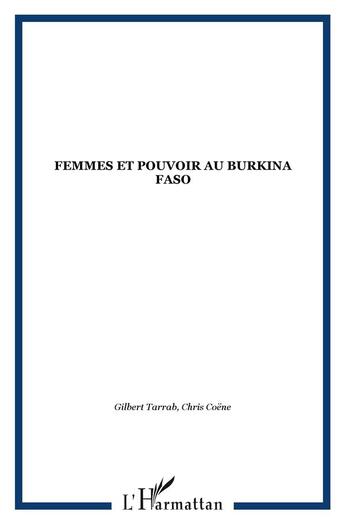 FEMMES ET POUVOIR AU BURKINA FASO

Gilbert Tarrab, Chris Coëne

L'Harmattan